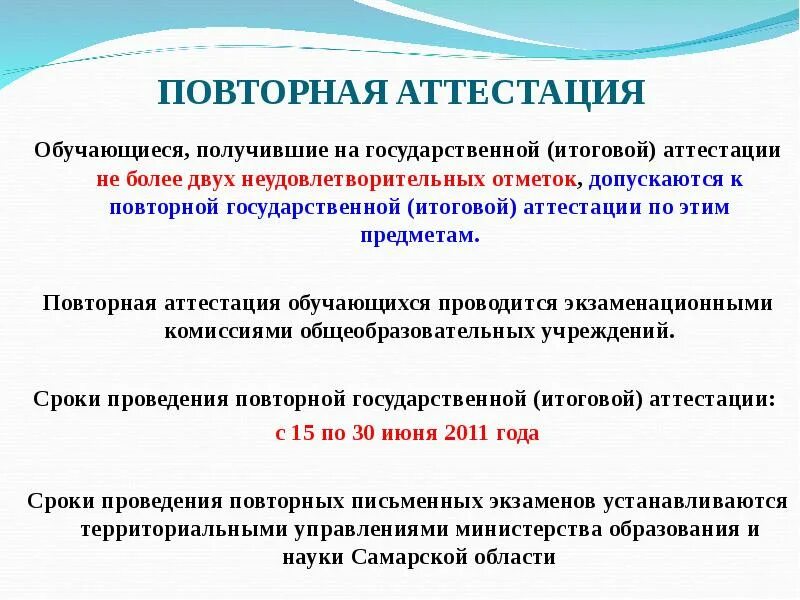 ПОВТОРНАЯ АТТЕСТАЦИЯ

Обучающиеся, получившие на государственной (итоговой) аттестации не более двух неудовлетворительных отметок, допускаются к повторной государственной (итоговой) аттестации по этим предметам.

Повторная аттестация обучающихся проводится экзаменационными комиссиями общеобразовательных учреждений.

Сроки проведения повторной государственной (итоговой) аттестации:
с 15 по 30 июня 2011 года

Сроки проведения повторных письменных экзаменов устанавливаются территориальными управлениями министерства образования и науки Самарской области